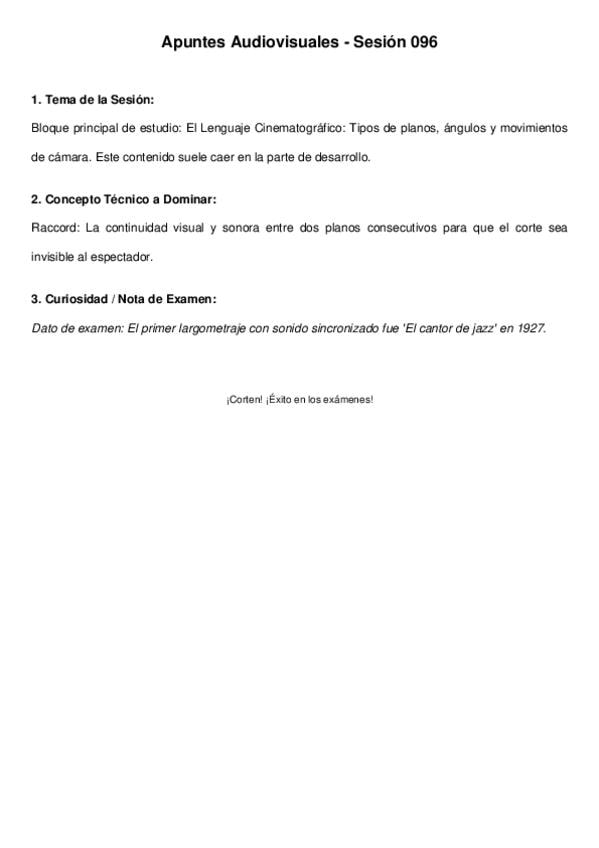 Apuntes Audiovisuales - Sesión 096

1. Tema de la Sesión:

Bloque principal de estudio: El Lenguaje Cinematográfico: Tipos de planos, ángulos y movimientos de cámara. Este contenido suele caer en la parte de desarrollo.

2. Concepto Técnico a Dominar:

Raccord: La continuidad visual y sonora entre dos planos consecutivos para que el corte sea invisible al espectador.

3. Curiosidad / Nota de Examen:

Dato de examen: El primer largometraje con sonido sincronizado fue 'El cantor de jazz' en 1927.

¡Corten! ¡Éxito en los exámenes!